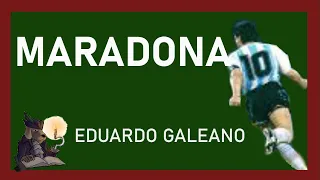 MARADONA

10

EDUARDO GALEANO